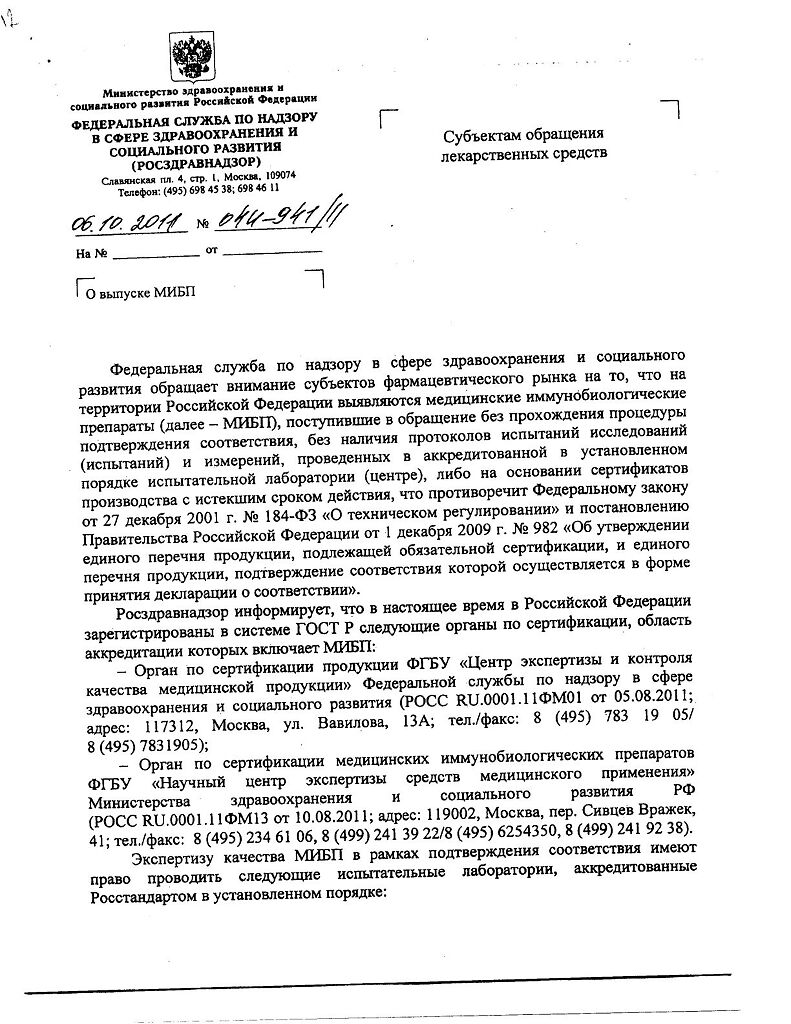 Министерство здравоохранения и социального развития Российской Федерации
ФЕДЕРАЛЬНАЯ СЛУЖБА ПО НАДЗОРУ В СФЕРЕ ЗДРАВООХРАНЕНИЯ И СОЦИАЛЬНОГО РАЗВИТИЯ (РОСЗДРАВНАДЗОР)
Славянская пл. 4, стр. 1, Москва, 109074
Телефон: (495) 698 45 38; 698 46 11

06.10.2011 № 04И-941/11

На № ____________ от ____________

О выпуске МИБП

Субъектам обращения лекарственных средств

Федеральная служба по надзору в сфере здравоохранения и социального развития обращает внимание субъектов фармацевтического рынка на то, что на территории Российской Федерации выявляются медицинские иммунобиологические препараты (далее – МИБП), поступившие в обращение без прохождения процедуры подтверждения соответствия, без наличия протоколов испытаний исследований (испытаний) и измерений, проведенных в аккредитованной в установленном порядке испытательной лаборатории (центре), либо на основании сертификатов производства с истекшим сроком действия, что противоречит Федеральному закону от 27 декабря 2001 г. № 184-ФЗ «О техническом регулировании» и постановлению Правительства Российской Федерации от 1 декабря 2009 г. № 982 «Об утверждении единого перечня продукции, подлежащей обязательной сертификации, и единого перечня продукции, подтверждение соответствия которой осуществляется в форме принятия декларации о соответствии».

Росздравнадзор информирует, что в настоящее время в Российской Федерации зарегистрированы в системе ГОСТ Р следующие органы по сертификации, область аккредитации которых включает МИБП:

– Орган по сертификации продукции ФГБУ «Центр экспертизы и контроля качества медицинской продукции» Федеральной службы по надзору в сфере здравоохранения и социального развития (РОСС RU.0001.11ФМ01 от 05.08.2011; адрес: 117312, Москва, ул. Вавилова, 13А; тел./факс: 8 (495) 783 19 05/ 8 (495) 7831905);

– Орган по сертификации медицинских иммунобиологических препаратов ФГБУ «Научный центр экспертизы средств медицинского применения» Министерства здравоохранения и социального развития РФ (РОСС RU.0001.11ФМ13 от 10.08.2011; адрес: 119002, Москва, пер. Сивцев Вражек, 41; тел./факс: 8 (495) 234 61 06, 8 (499) 241 39 22/8 (495) 6254350, 8 (499) 241 92 38).

Экспертизу качества МИБП в рамках подтверждения соответствия имеют право проводить следующие испытательные лаборатории, аккредитованные Росстандартом в установленном порядке: